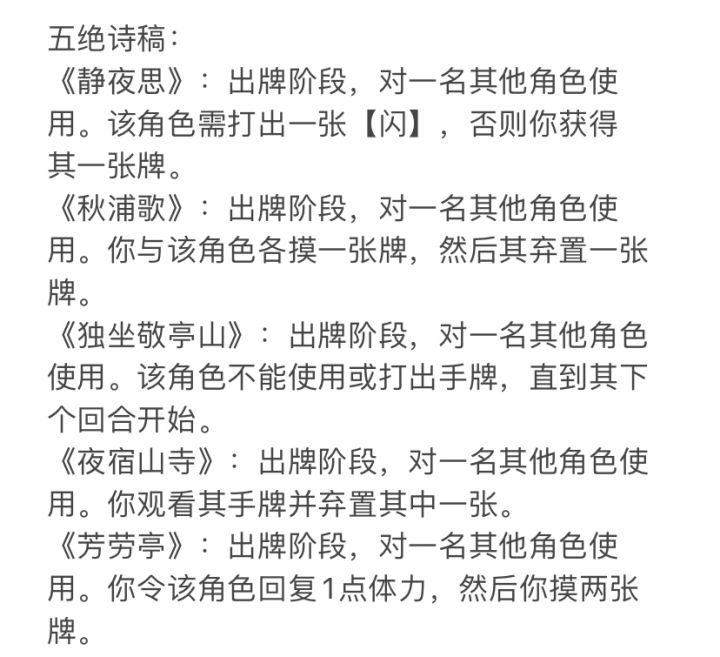 五绝诗稿：
《静夜思》：出牌阶段，对一名其他角色使用。该角色需打出一张【闪】，否则你获得其一张牌。
《秋浦歌》：出牌阶段，对一名其他角色使用。你与该角色各摸一张牌，然后其弃置一张牌。
《独坐敬亭山》：出牌阶段，对一名其他角色使用。该角色不能使用或打出手牌，直到其下个回合开始。
《夜宿山寺》：出牌阶段，对一名其他角色使用。你观看其手牌并弃置其中一张。
《芳劳亭》：出牌阶段，对一名其他角色使用。你令该角色回复1点体力，然后你摸两张牌。